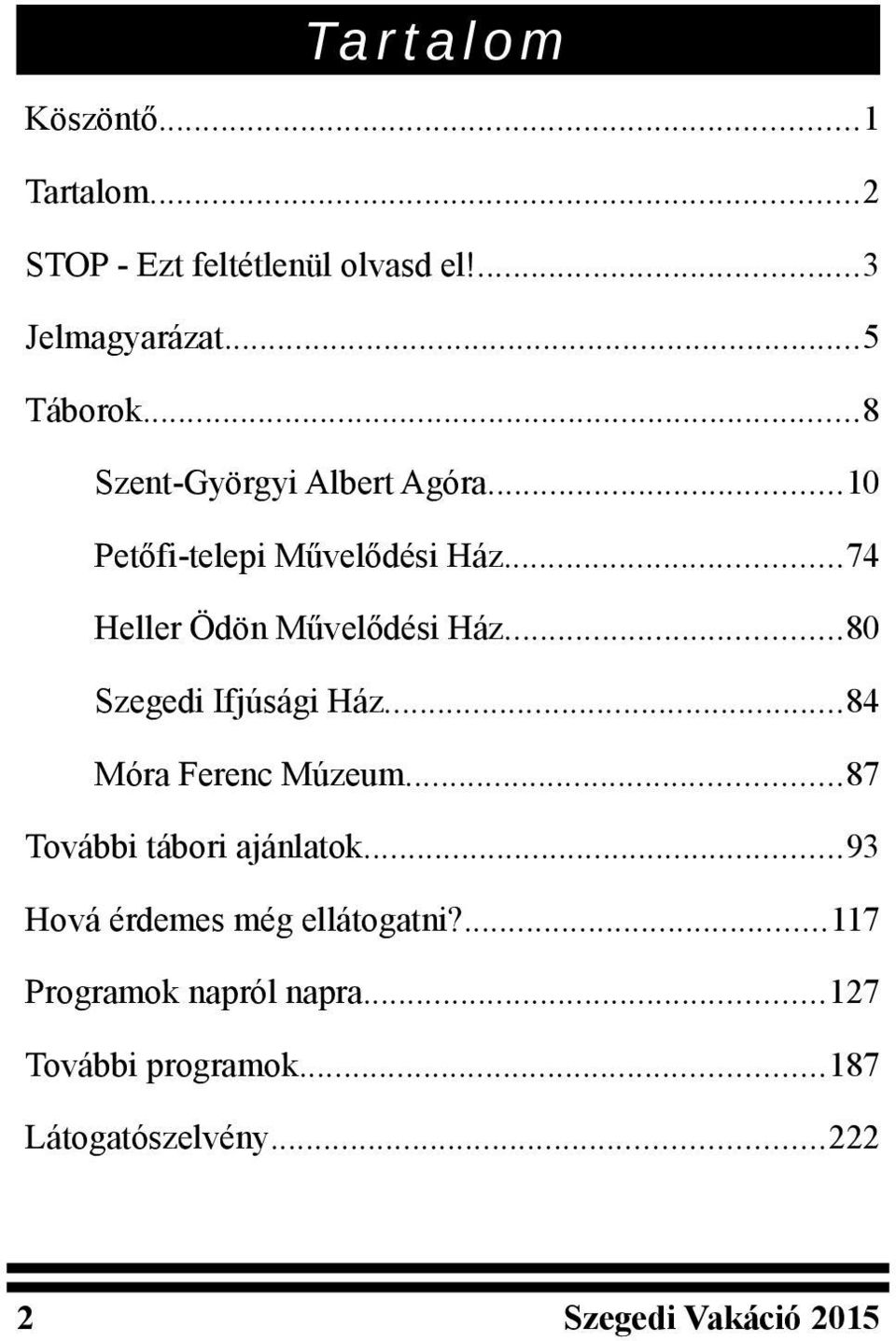 Tartalom

Köszöntő...1

Tartalom...2

STOP - Ezt feltétlenül olvasd el!...3

Jelmagyarázat...5

Táborok...8

Szent-Györgyi Albert Agóra...10

Petőfi-telepi Művelődési Ház...74

Heller Ödön Művelődési Ház...80

Szegedi Ifjúsági Ház...84

Móra Ferenc Múzeum...87

További tábori ajánlatok...93

Hová érdemes még ellátogatni?...117

Programok napról napra...127

További programok...187

Látogatószelvény...222

2 Szegedi Vakáció 2015